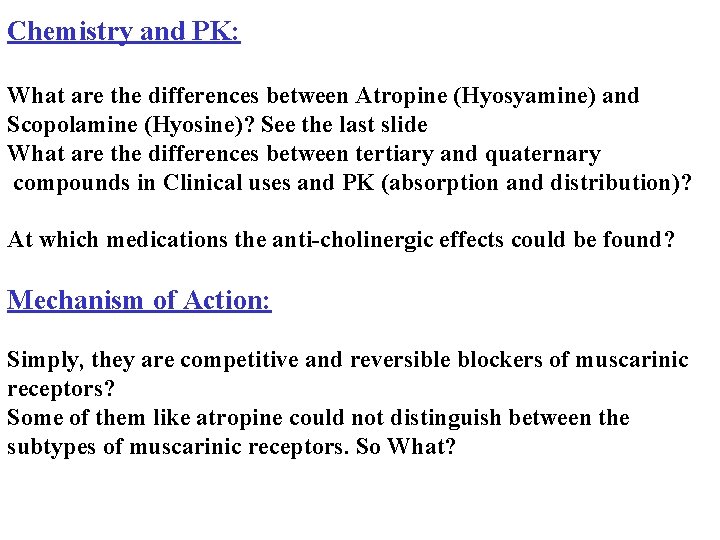 Chemistry and PK:

What are the differences between Atropine (Hyosyamine) and Scopolamine (Hyosine)? See the last slide
What are the differences between tertiary and quaternary compounds in Clinical uses and PK (absorption and distribution)?

At which medications the anti-cholinergic effects could be found?

Mechanism of Action:

Simply, they are competitive and reversible blockers of muscarinic receptors?
Some of them like atropine could not distinguish between the subtypes of muscarinic receptors. So What?